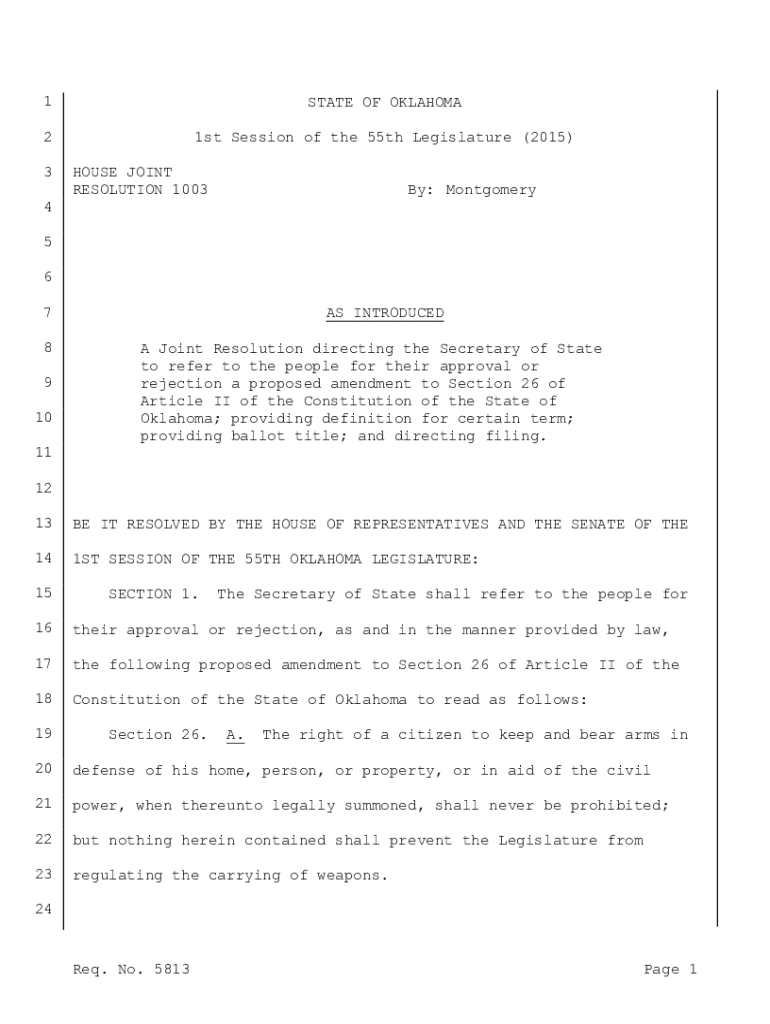 1 STATE OF OKLAHOMA

2 1st Session of the 55th Legislature (2015)

3 HOUSE JOINT
RESOLUTION 1003 By: Montgomery

4

5

6

7 AS INTRODUCED

8 A Joint Resolution directing the Secretary of State
to refer to the people for their approval or
9 rejection a proposed amendment to Section 26 of
Article II of the Constitution of the State of
10 Oklahoma; providing definition for certain term;
providing ballot title; and directing filing.

11

12

13 BE IT RESOLVED BY THE HOUSE OF REPRESENTATIVES AND THE SENATE OF THE
14 1ST SESSION OF THE 55TH OKLAHOMA LEGISLATURE:

15 SECTION 1. The Secretary of State shall refer to the people for
16 their approval or rejection, as and in the manner provided by law,
17 the following proposed amendment to Section 26 of Article II of the
18 Constitution of the State of Oklahoma to read as follows:

19 Section 26. A. The right of a citizen to keep and bear arms in
20 defense of his home, person, or property, or in aid of the civil
21 power, when thereunto legally summoned, shall never be prohibited;
22 but nothing herein contained shall prevent the Legislature from
23 regulating the carrying of weapons.

24

Req. No. 5813 Page 1